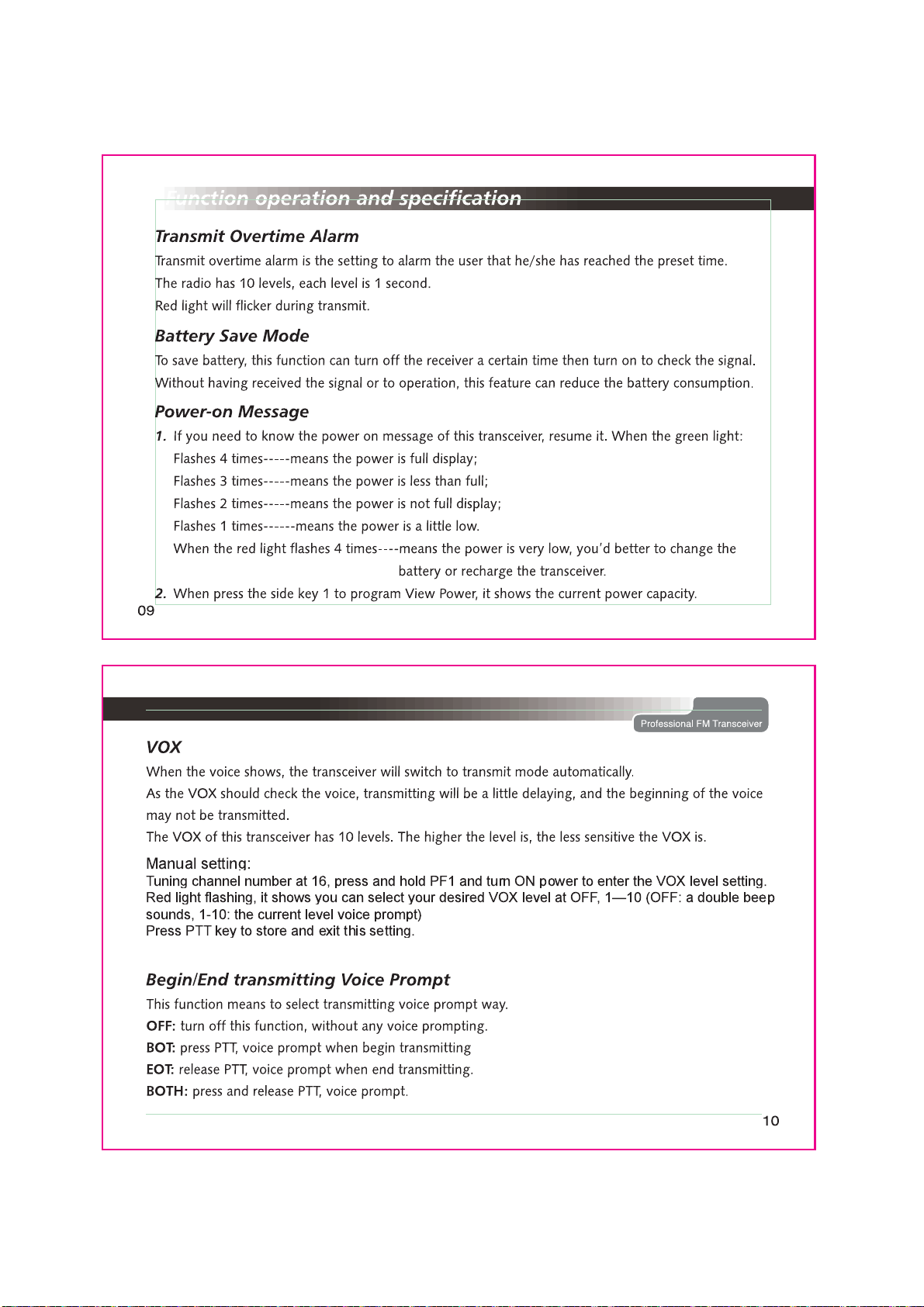 Function operation and specification

Transmit Overtime Alarm

Transmit overtime alarm is the setting to alarm the user that he/she has reached the preset time.

The radio has 10 levels, each level is 1 second.

Red light will flicker during transmit.

Battery Save Mode

To save battery, this function can turn off the receiver a certain time then turn on to check the signal.

Without having received the signal or to operation, this feature can reduce the battery consumption.

Power-on Message

1. If you need to know the power on message of this transceiver, resume it. When the green light:

Flashes 4 times-----means the power is full display;

Flashes 3 times-----means the power is less than full;

Flashes 2 times-----means the power is not full display;

Flashes 1 times------means the power is a little low.

When the red light flashes 4 times----means the power is very low, you'd better to change the battery or recharge the transceiver.

2. When press the side key 1 to program View Power, it shows the current power capacity.

09

Professional FM Transceiver

VOX

When the voice shows, the transceiver will switch to transmit mode automatically.

As the VOX should check the voice, transmitting will be a little delaying, and the beginning of the voice may not be transmitted.

The VOX of this transceiver has 10 levels. The higher the level is, the less sensitive the VOX is.

Manual setting:

Tuning channel number at 16, press and hold PF1 and turn ON power to enter the VOX level setting.
Red light flashing, it shows you can select your desired VOX level at OFF, 1—10 (OFF: a double beep sounds, 1-10: the current level voice prompt)
Press PTT key to store and exit this setting.

Begin/End transmitting Voice Prompt

This function means to select transmitting voice prompt way.

OFF: turn off this function, without any voice prompting.

BOT: press PTT, voice prompt when begin transmitting

EOT: release PTT, voice prompt when end transmitting.

BOTH: press and release PTT, voice prompt.

10